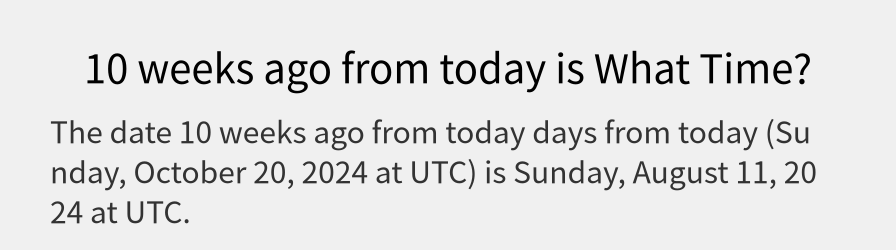 10 weeks ago from today is What Time?

The date 10 weeks ago from today days from today (Sunday, October 20, 2024 at UTC) is Sunday, August 11, 2024 at UTC.